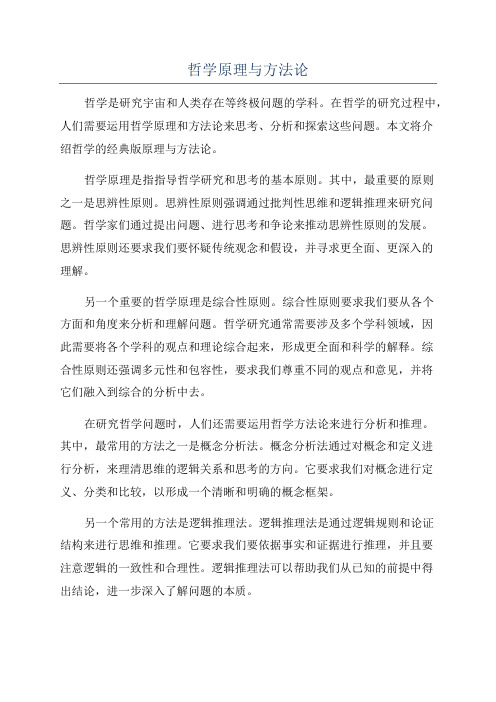 哲学原理与方法论

哲学是研究宇宙和人类存在等终极问题的学科。在哲学的研究过程中，人们需要运用哲学原理和方法论来思考、分析和探索这些问题。本文将介绍哲学的经典版原理与方法论。

哲学原理是指指导哲学研究和思考的基本原则。其中，最重要的原则之一是思辨性原则。思辨性原则强调通过批判性思维和逻辑推理来研究问题。哲学家们通过提出问题、进行思考和争论来推动思辨性原则的发展。思辨性原则还要求我们要怀疑传统观念和假设，并寻求更全面、更深入的理解。

另一个重要的哲学原理是综合性原则。综合性原则要求我们要从各个方面和角度来分析和理解问题。哲学研究通常需要涉及多个学科领域，因此需要将各个学科的观点和理论综合起来，形成更全面和科学的解释。综合性原则还强调多元性和包容性，要求我们尊重不同的观点和意见，并将它们融入到综合的分析中去。

在研究哲学问题时，人们还需要运用哲学方法论来进行分析和推理。其中，最常用的方法之一是概念分析法。概念分析法通过对概念和定义进行分析，来理清思维的逻辑关系和思考的方向。它要求我们对概念进行定义、分类和比较，以形成一个清晰和明确的概念框架。

另一个常用的方法是逻辑推理法。逻辑推理法是通过逻辑规则和论证结构来进行思维和推理。它要求我们要依据事实和证据进行推理，并且要注意逻辑的一致性和合理性。逻辑推理法可以帮助我们从已知的前提中得出结论，进一步深入了解问题的本质。